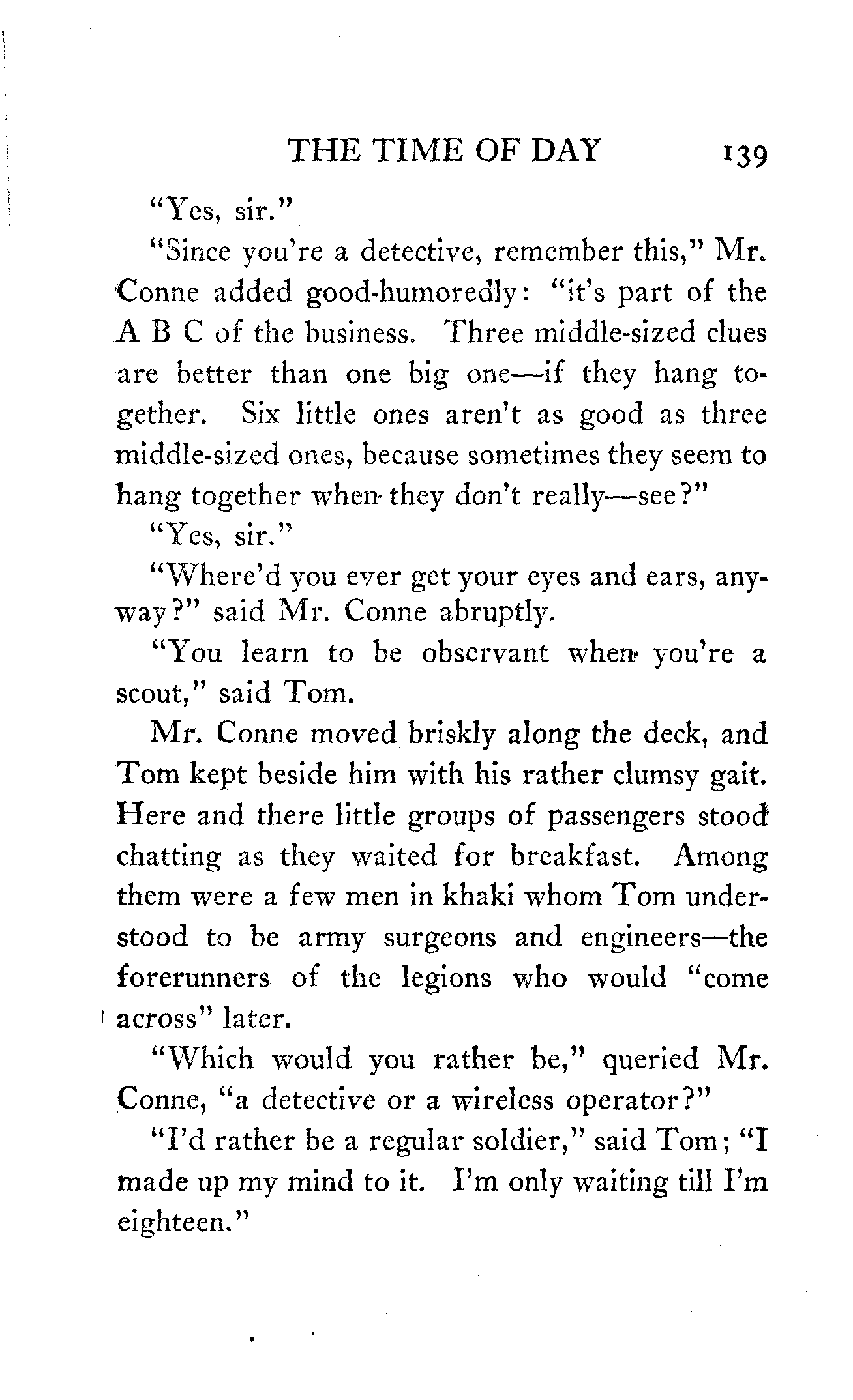 THE TIME OF DAY 139

"Yes, sir."

"Since you're a detective, remember this," Mr. Conne added good-humoredly: "it's part of the A B C of the business. Three middle-sized clues are better than one big one—if they hang together. Six little ones aren't as good as three middle-sized ones, because sometimes they seem to hang together when they don't really—see?"

"Yes, sir."

"Where'd you ever get your eyes and ears, anyway?" said Mr. Conne abruptly.

"You learn to be observant when you're a scout," said Tom.

Mr. Conne moved briskly along the deck, and Tom kept beside him with his rather clumsy gait. Here and there little groups of passengers stood chatting as they waited for breakfast. Among them were a few men in khaki whom Tom understood to be army surgeons and engineers—the forerunners of the legions who would "come across" later.

"Which would you rather be," queried Mr. Conne, "a detective or a wireless operator?"

"I'd rather be a regular soldier," said Tom; "I made up my mind to it. I'm only waiting till I'm eighteen."